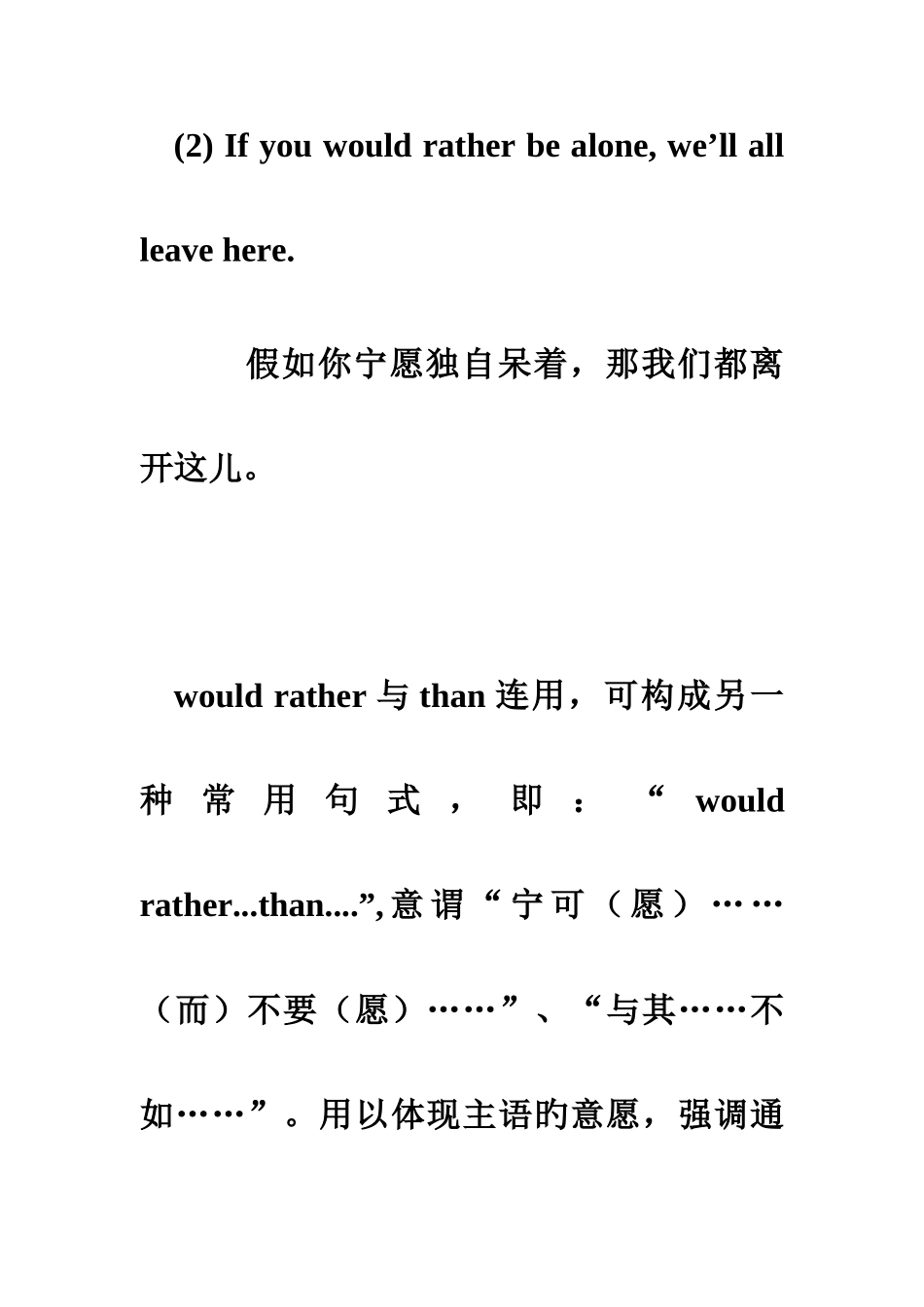 (2) If you would rather be alone, we’ll all leave here.

假如你宁愿独自呆着，那我们都离开这儿。

would rather 与 than 连用，可构成另一种常用句式，即：“would rather...than....”,意谓“宁可（愿）……（而）不要（愿）……”、“与其……不如……”。用以体现主语的意愿，强调通